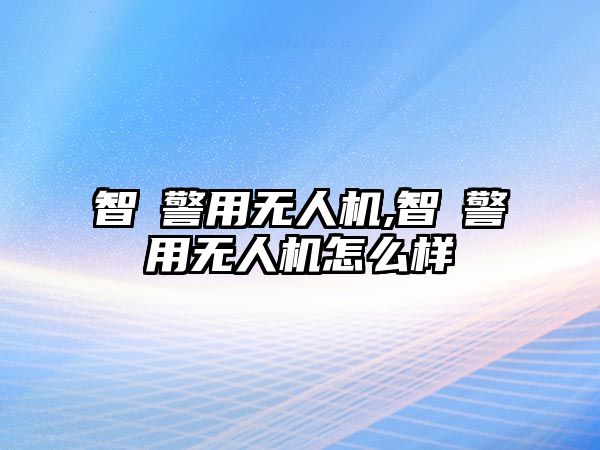 智 警用无人机,智 警用无人机怎么样